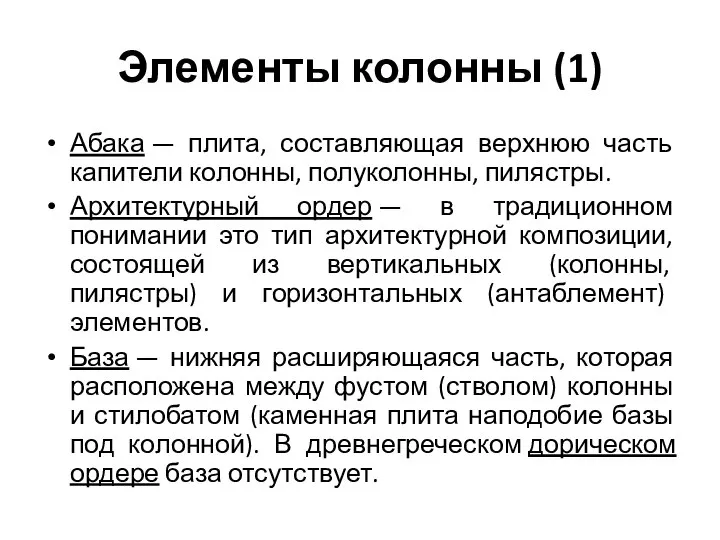 Элементы колонны (1)

• Абака — плита, составляющая верхнюю часть капители колонны, полуколонны, пилястры.

• Архитектурный ордер — в традиционном понимании это тип архитектурной композиции, состоящей из вертикальных (колонны, пилястры) и горизонтальных (антаблемент) элементов.

• База — нижняя расширяющаяся часть, которая расположена между фустом (стволом) колонны и стилобатом (каменная плита наподобие базы под колонной). В древнегреческом дорическом ордере база отсутствует.